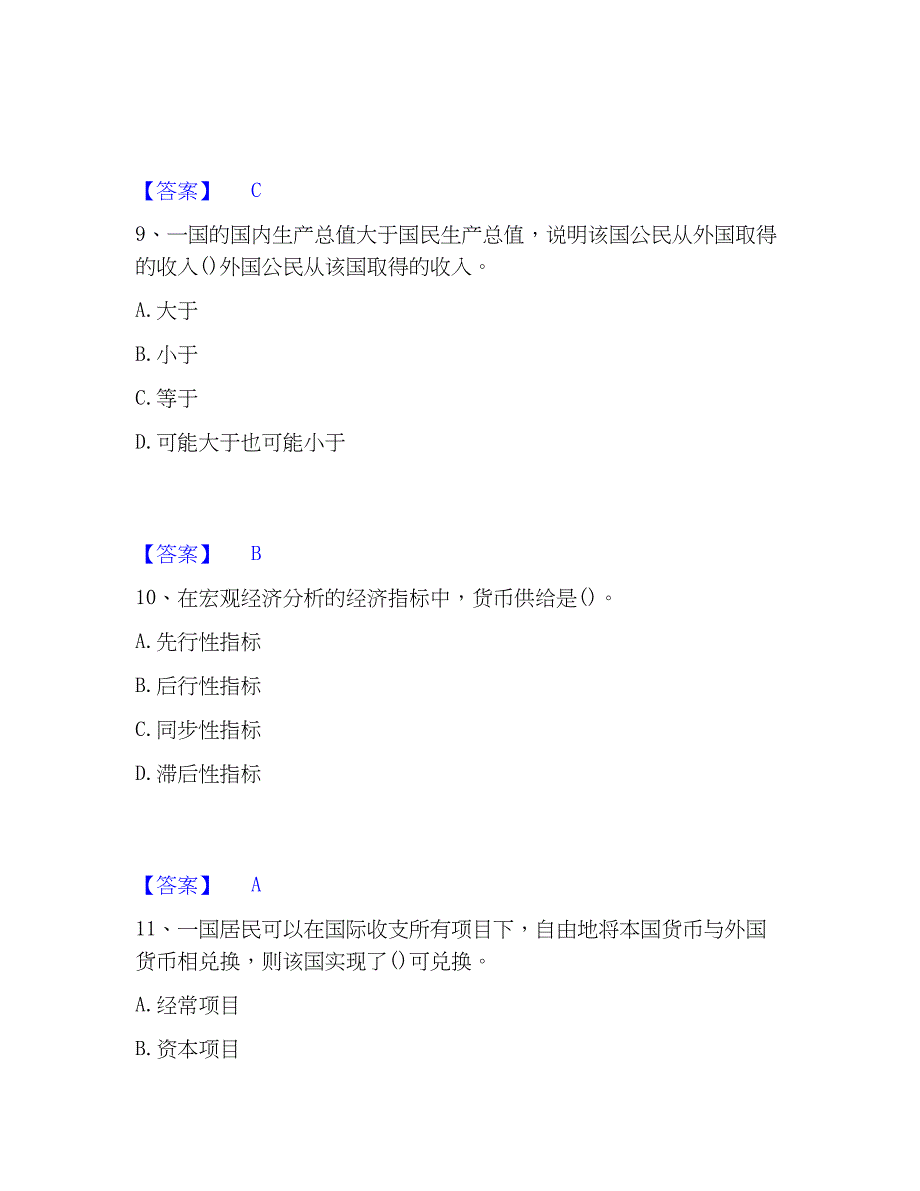 【答案】 C

9、一国的国内生产总值大于国民生产总值，说明该国公民从外国取得的收入()外国公民从该国取得的收入。

A. 大于

B. 小于

C. 等于

D. 可能大于也可能小于

【答案】 B

10、在宏观经济分析的经济指标中，货币供给是()。

A. 先行性指标

B. 后行性指标

C. 同步性指标

D. 滞后性指标

【答案】 A

11、一国居民可以在国际收支所有项目下，自由地将本国货币与外国货币相兑换，则该国实现了()可兑换。

A. 经常项目

B. 资本项目